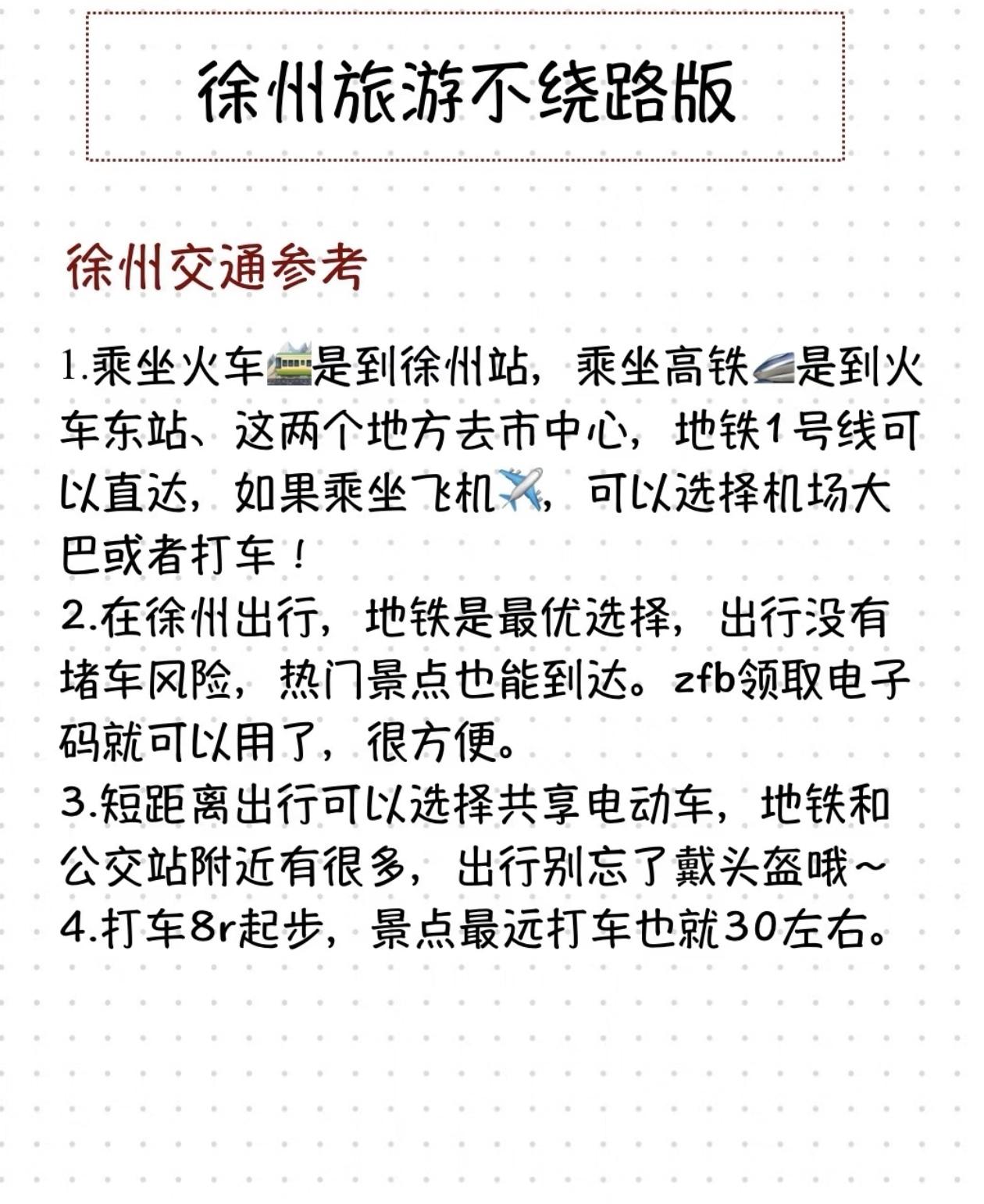 徐州旅游不绕路版

徐州交通参考

1.乘坐火车🚞是到徐州站，乘坐高铁🚄是到火车东站、这两个地方去市中心，地铁1号线可以直达，如果乘坐飞机✈️，可以选择机场大巴或者打车！
2.在徐州出行，地铁是最优选择，出行没有堵车风险，热门景点也能到达。zfb领取电子码就可以用了，很方便。
3.短距离出行可以选择共享电动车，地铁和公交站附近有很多，出行别忘了戴头盔哦~
4.打车8r起步，景点最远打车也就30左右。